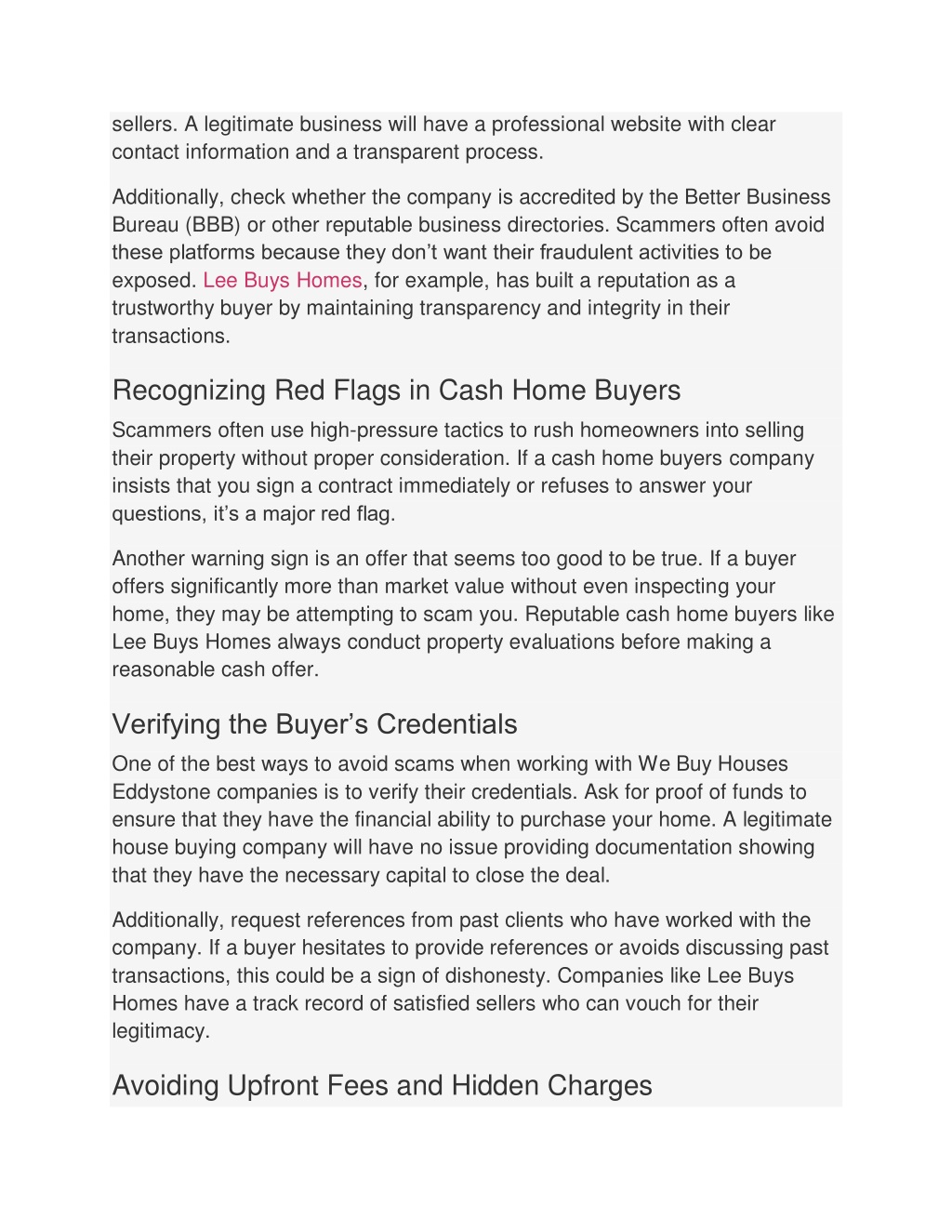 sellers. A legitimate business will have a professional website with clear contact information and a transparent process.

Additionally, check whether the company is accredited by the Better Business Bureau (BBB) or other reputable business directories. Scammers often avoid these platforms because they don’t want their fraudulent activities to be exposed. Lee Buys Homes, for example, has built a reputation as a trustworthy buyer by maintaining transparency and integrity in their transactions.

Recognizing Red Flags in Cash Home Buyers

Scammers often use high-pressure tactics to rush homeowners into selling their property without proper consideration. If a cash home buyers company insists that you sign a contract immediately or refuses to answer your questions, it’s a major red flag.

Another warning sign is an offer that seems too good to be true. If a buyer offers significantly more than market value without even inspecting your home, they may be attempting to scam you. Reputable cash home buyers like Lee Buys Homes always conduct property evaluations before making a reasonable cash offer.

Verifying the Buyer’s Credentials

One of the best ways to avoid scams when working with We Buy Houses Eddystone companies is to verify their credentials. Ask for proof of funds to ensure that they have the financial ability to purchase your home. A legitimate house buying company will have no issue providing documentation showing that they have the necessary capital to close the deal.

Additionally, request references from past clients who have worked with the company. If a buyer hesitates to provide references or avoids discussing past transactions, this could be a sign of dishonesty. Companies like Lee Buys Homes have a track record of satisfied sellers who can vouch for their legitimacy.

Avoiding Upfront Fees and Hidden Charges